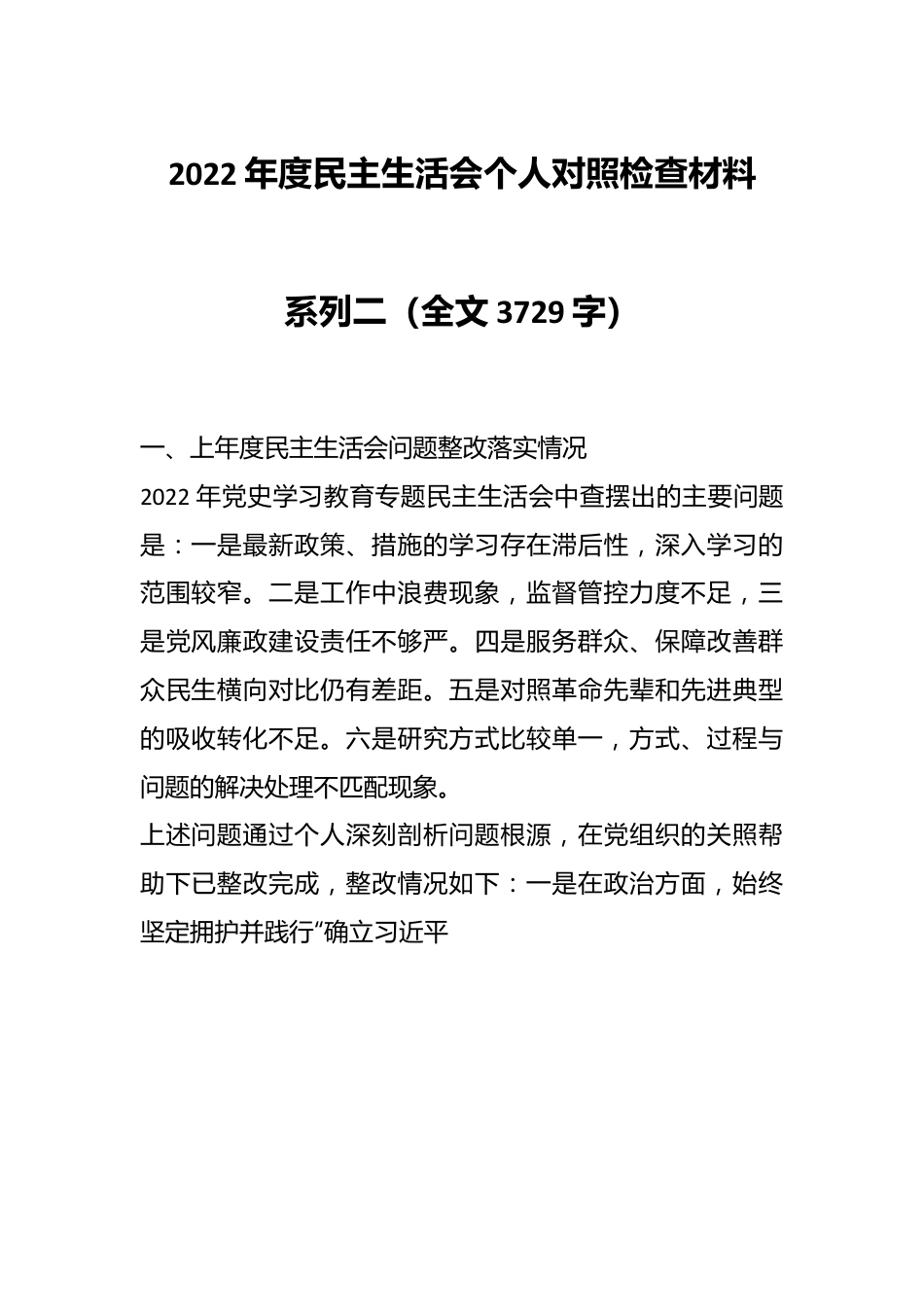 2022 年度民主生活会个人对照检查材料

系列二（全文 3729 字）

一、上年度民主生活会问题整改落实情况

2022 年党史学习教育专题民主生活会中查摆出的主要问题是：一是最新政策、措施的学习存在滞后性，深入学习的范围较窄。二是工作中浪费现象，监督管控力度不足，三是党风廉政建设责任不够严。四是服务群众、保障改善群众民生横向对比仍有差距。五是对照革命先辈和先进典型的吸收转化不足。六是研究方式比较单一，方式、过程与问题的解决处理不匹配现象。

上述问题通过个人深刻剖析问题根源，在党组织的关照帮助下已整改完成，整改情况如下：一是在政治方面，始终坚定拥护并践行“确立习近平